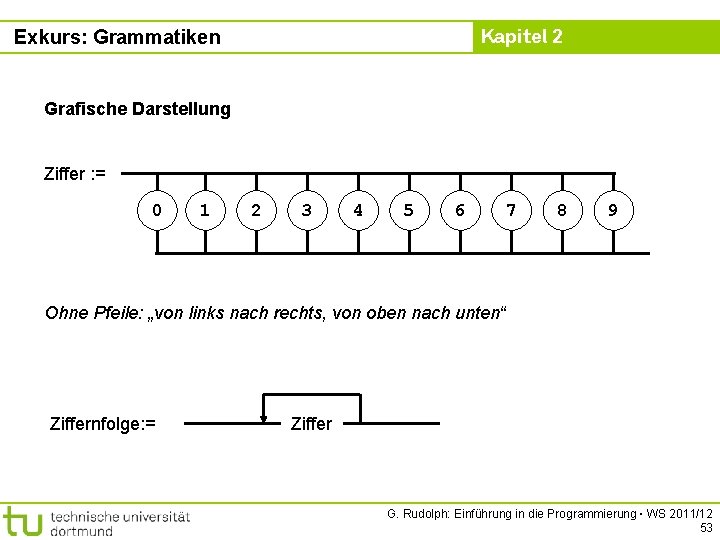 Exkurs: Grammatiken

Kapitel 2

Grafische Darstellung

Ziffer :=

0 1 2 3 4 5 6 7 8 9

Ohne Pfeile: „von links nach rechts, von oben nach unten“

Ziffernfolge:=

Ziffer

tu technische universität dortmund

G. Rudolph: Einführung in die Programmierung ▪ WS 2011/12

53